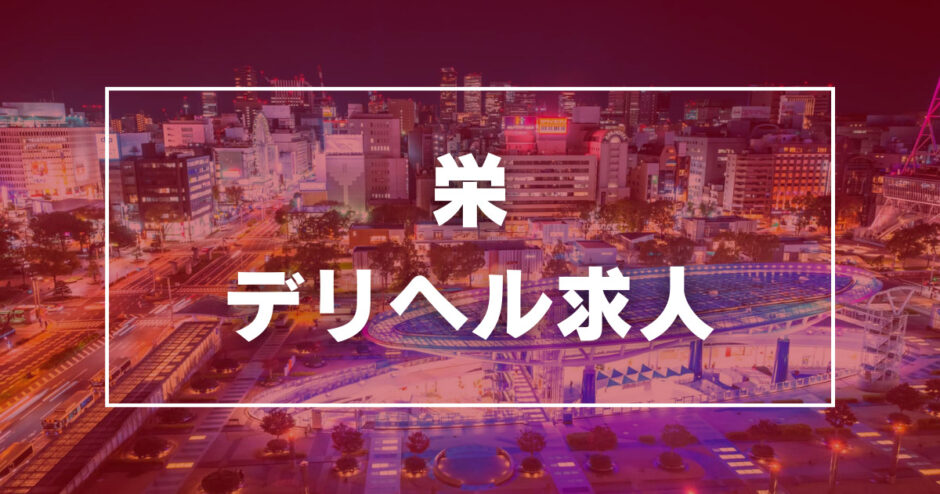 栄
デリヘル求人